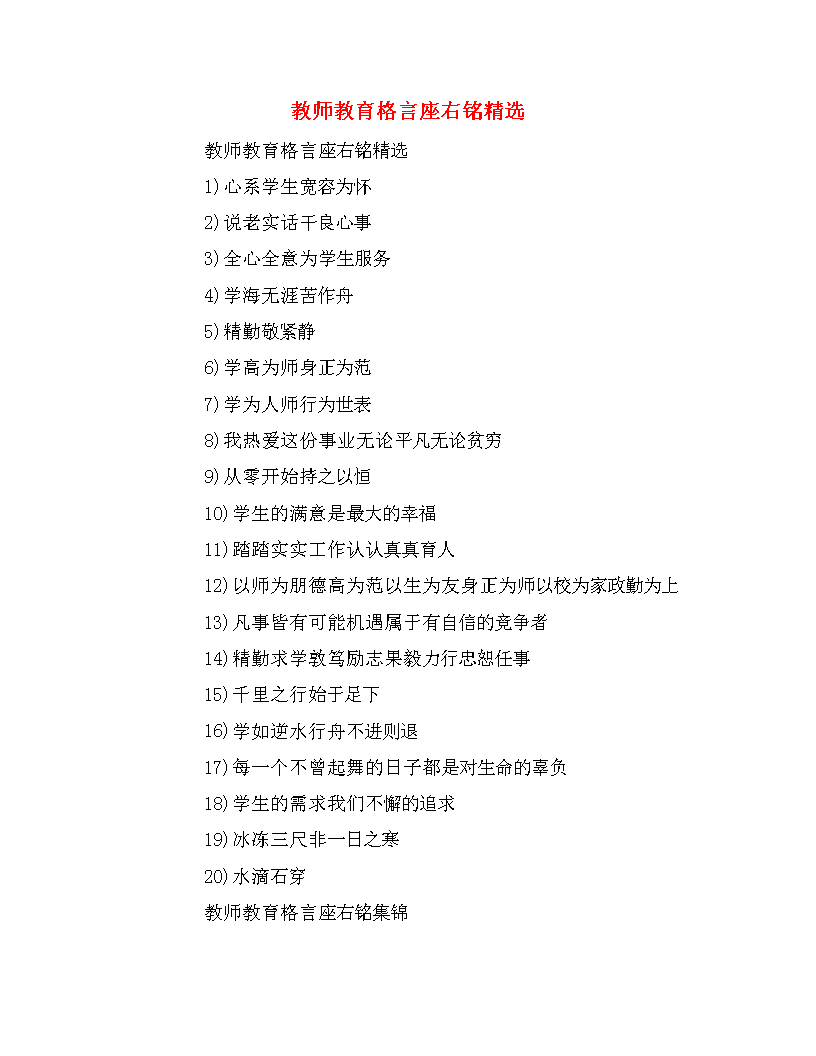 教师教育格言座右铭精选

教师教育格言座右铭精选

1)心系学生宽容为怀

2)说老实话干良心事

3)全心全意为学生服务

4)学海无涯苦作舟

5)精勤敬紧静

6)学高为师身正为范

7)学为人师行为世表

8)我热爱这份事业无论平凡无论贫穷

9)从零开始持之以恒

10)学生的满意是最大的幸福

11)踏踏实实工作认认真真育人

12)以师为朋德高为范以生为友身正为师以校为家政勤为上

13)凡事皆有可能机遇属于有自信的竞争者

14)精勤求学敦笃励志果毅力行忠恕任事

15)千里之行始于足下

16)学如逆水行舟不进则退

17)每一个不曾起舞的日子都是对生命的辜负

18)学生的需求我们不懈的追求

19)冰冻三尺非一日之寒

20)水滴石穿

教师教育格言座右铭集锦